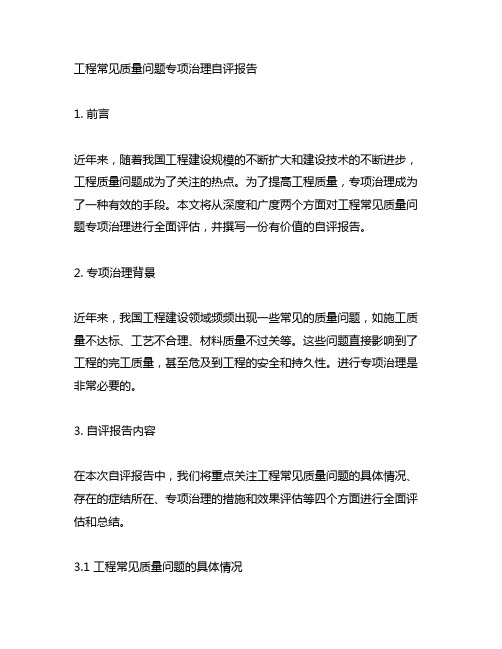 工程常见质量问题专项治理自评报告

1. 前言

近年来，随着我国工程建设规模的不断扩大和建设技术的不断进步，工程质量问题成为了关注的热点。为了提高工程质量，专项治理成为了一种有效的手段。本文将从深度和广度两个方面对工程常见质量问题专项治理进行全面评估，并撰写一份有价值的自评报告。

2. 专项治理背景

近年来，我国工程建设领域频频出现一些常见的质量问题，如施工质量不达标、工艺不合理、材料质量不过关等。这些问题直接影响到了工程的完工质量，甚至危及到工程的安全和持久性。进行专项治理是非常必要的。

3. 自评报告内容

在本次自评报告中，我们将重点关注工程常见质量问题的具体情况、存在的症结所在、专项治理的措施和效果评估等四个方面进行全面评估和总结。

3.1 工程常见质量问题的具体情况